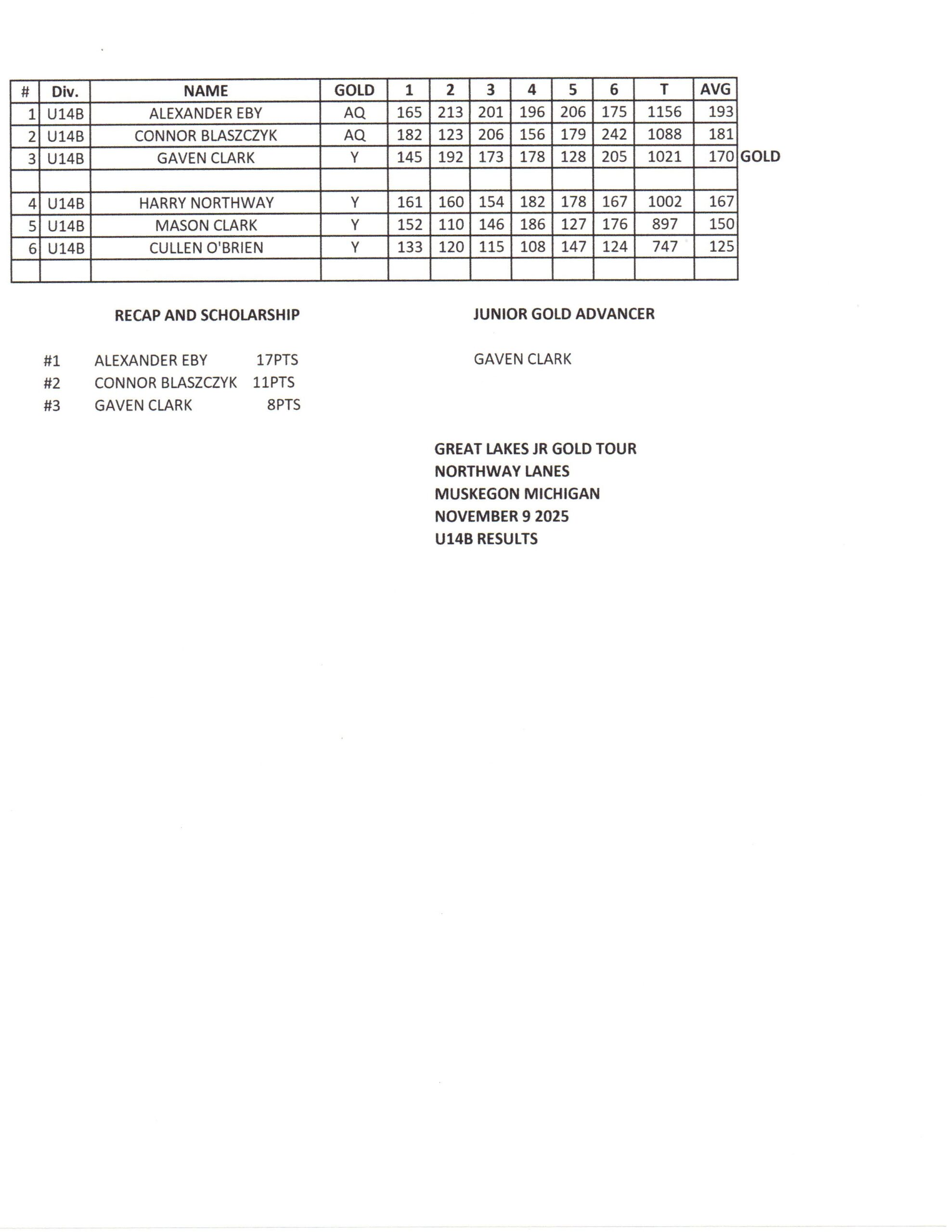 | # | Div. | NAME | GOLD | 1 | 2 | 3 | 4 | 5 | 6 | T | AVG | |
|---|---|---|---|---|---|---|---|---|---|---|---|---|
| 1 | U14B | ALEXANDER EBY | AQ | 165 | 213 | 201 | 196 | 206 | 175 | 1156 | 193 | |
| 2 | U14B | CONNOR BLASZCZYK | AQ | 182 | 123 | 206 | 156 | 179 | 242 | 1088 | 181 | |
| 3 | U14B | GAVEN CLARK | Y | 145 | 192 | 173 | 178 | 128 | 205 | 1021 | 170 | GOLD |
| | | | | | | | | | | | | |
| 4 | U14B | HARRY NORTHWAY | Y | 161 | 160 | 154 | 182 | 178 | 167 | 1002 | 167 | |
| 5 | U14B | MASON CLARK | Y | 152 | 110 | 146 | 186 | 127 | 176 | 897 | 150 | |
| 6 | U14B | CULLEN O'BRIEN | Y | 133 | 120 | 115 | 108 | 147 | 124 | 747 | 125 | |
| | | | | | | | | | | | | |

RECAP AND SCHOLARSHIP

#1 ALEXANDER EBY 17PTS
#2 CONNOR BLASZCZYK 11PTS
#3 GAVEN CLARK 8PTS

JUNIOR GOLD ADVANCER

GAVEN CLARK

GREAT LAKES JR GOLD TOUR
NORTHWAY LANES
MUSKEGON MICHIGAN
NOVEMBER 9 2025
U14B RESULTS